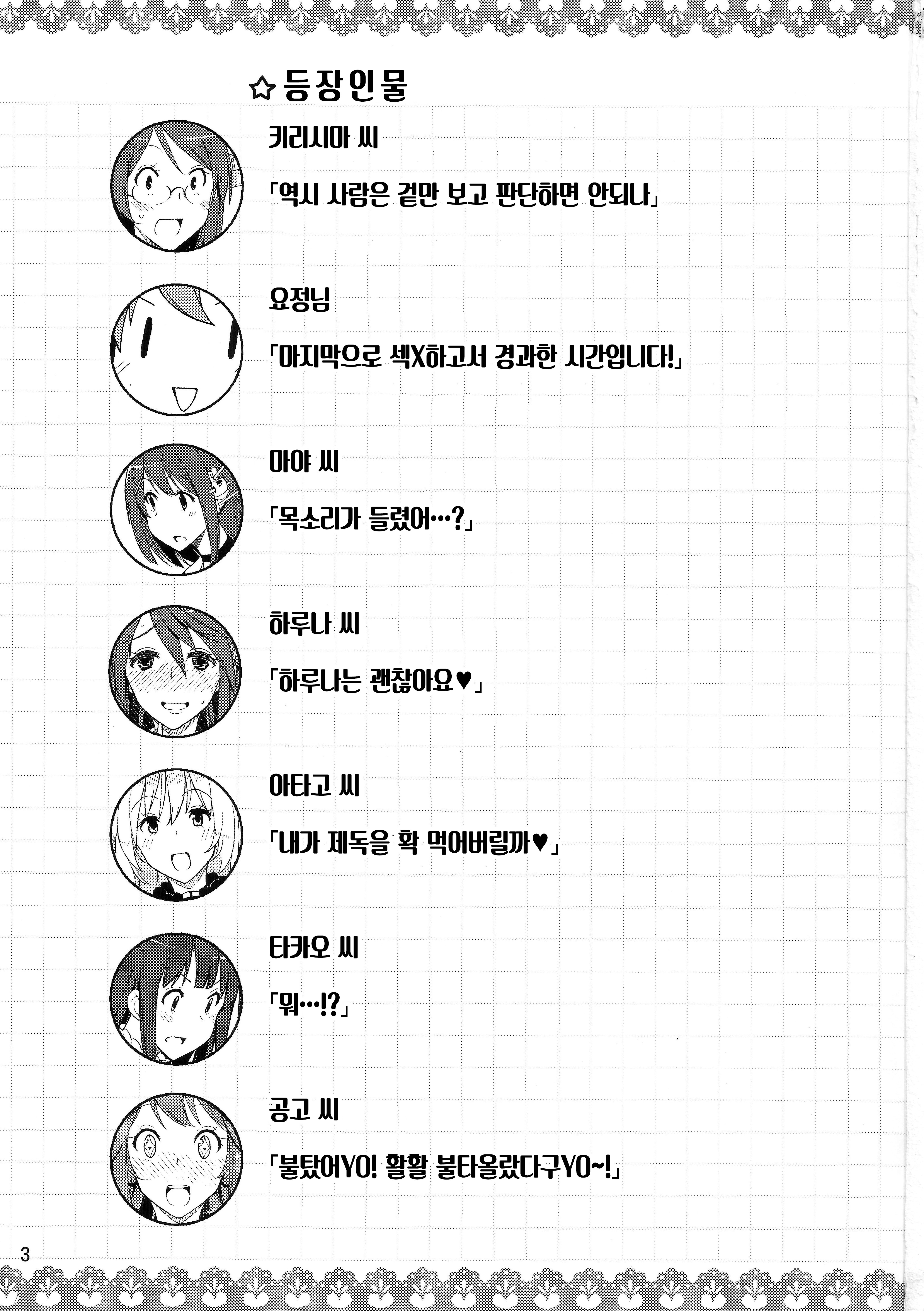 ☆등장인물

키리시마 씨

「역시 사람은 겉만 보고 판단하면 안되나」

요정님

「마지막으로 섹X하고서 경과한 시간입니다!」

마야 씨

「목소리가 들렸어…?」

하루나 씨

「하루나는 괜찮아요♥」

아타고 씨

「내가 제독을 확 먹어버릴까♥」

타카오 씨

「뭐…!?」

공고 씨

「불탔어YO! 활활 불타올랐다구YO~!」

3